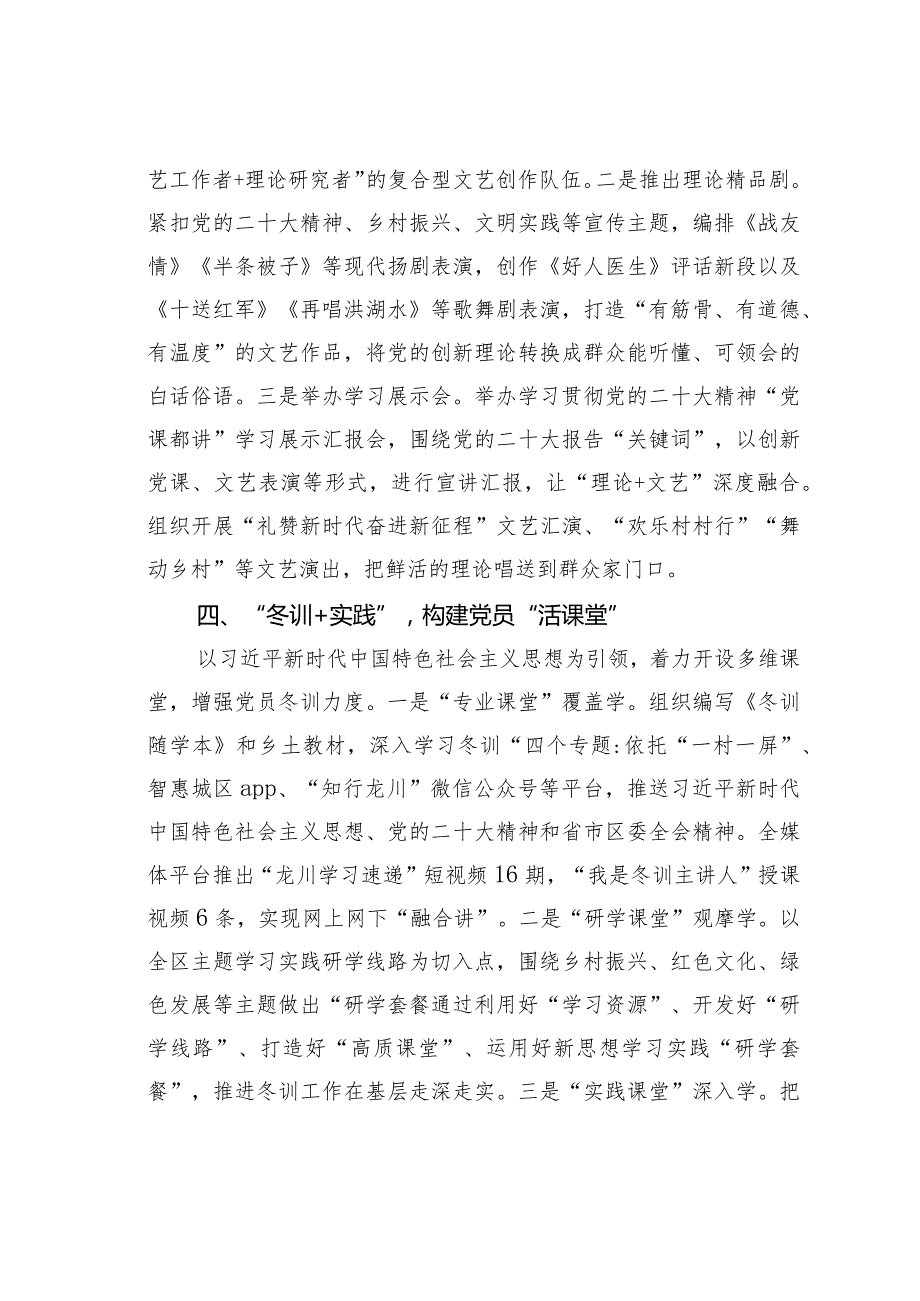 艺工作者+理论研究者”的复合型文艺创作队伍。二是推出理论精品剧。紧扣党的二十大精神、乡村振兴、文明实践等宣传主题，编排《战友情》《半条被子》等现代扬剧表演，创作《好人医生》评话新段以及《十送红军》《再唱洪湖水》等歌舞剧表演，打造“有筋骨、有道德、有温度”的文艺作品，将党的创新理论转换成群众能听懂、可领会的白话俗语。三是举办学习展示会。举办学习贯彻党的二十大精神“党课都讲”学习展示汇报会，围绕党的二十大报告“关键词”，以创新党课、文艺表演等形式，进行宣讲汇报，让“理论+文艺”深度融合。组织开展“礼赞新时代奋进新征程”文艺汇演、“欢乐村村行”“舞动乡村”等文艺演出，把鲜活的理论唱送到群众家门口。

四、“冬训+实践”，构建党员“活课堂”

以习近平新时代中国特色社会主义思想为引领，着力开设多维课堂，增强党员冬训力度。一是“专业课堂”覆盖学。组织编写《冬训随学本》和乡土教材，深入学习冬训“四个专题:依托“一村一屏”、智惠城区app、“知行龙川”微信公众号等平台，推送习近平新时代中国特色社会主义思想、党的二十大精神和省市区委全会精神。全媒体平台推出“龙川学习速递”短视频16期，“我是冬训主讲人”授课视频6条，实现网上网下“融合讲”。二是“研学课堂”观摩学。以全区主题学习实践研学线路为切入点，围绕乡村振兴、红色文化、绿色发展等主题做出“研学套餐通过利用好“学习资源”、开发好“研学线路”、打造好“高质课堂”、运用好新思想学习实践“研学套餐”，推进冬训工作在基层走深走实。三是“实践课堂”深入学。把